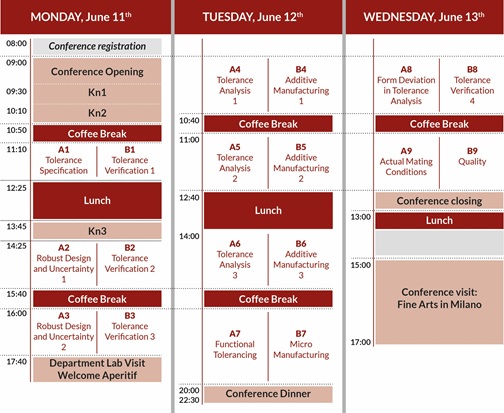 MONDAY, June 11$^{th}$

08:00 Conference registration

09:00 Conference Opening

09:30 Kn1

10:10 Kn2

10:50 Coffee Break

11:10
A1 Tolerance Specification
B1 Tolerance Verification 1

12:25 Lunch

13:45 Kn3

14:25
A2 Robust Design and Uncertainty 1
B2 Tolerance Verification 2

15:40 Coffee Break

16:00
A3 Robust Design and Uncertainty 2
B3 Tolerance Verification 3

17:40 Department Lab Visit
Welcome Aperitif

TUESDAY, June 12$^{th}$

A4 Tolerance Analysis 1
B4 Additive Manufacturing 1

10:40 Coffee Break

11:00
A5 Tolerance Analysis 2
B5 Additive Manufacturing 2

12:40 Lunch

14:00
A6 Tolerance Analysis 3
B6 Additive Manufacturing 3

Coffee Break

A7 Functional Tolerancing
B7 Micro Manufacturing

20:00
22:30 Conference Dinner

WEDNESDAY, June 13$^{th}$

A8 Form Deviation in Tolerance Analysis
B8 Tolerance Verification 4

Coffee Break

A9 Actual Mating Conditions
B9 Quality

Conference closing

13:00 Lunch

15:00 Conference visit:
Fine Arts in Milano

17:00